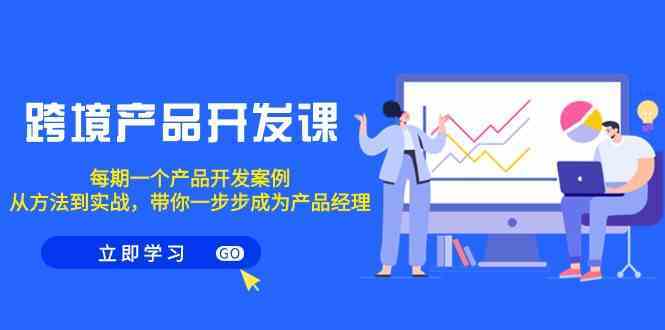 跨境产品开发课

每期一个产品开发案例
从方法到实战，带你一步步成为产品经理

立即学习 GO